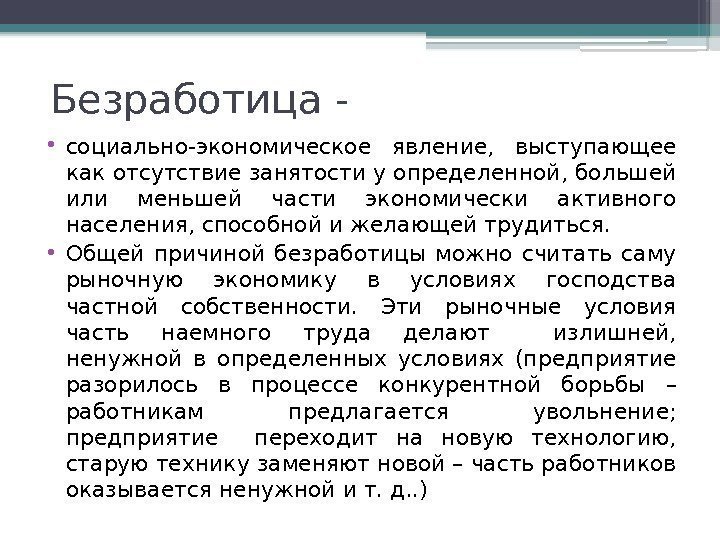 Безработица -

• социально-экономическое явление, выступающее как отсутствие занятости у определенной, большей или меньшей части экономически активного населения, способной и желающей трудиться.

• Общей причиной безработицы можно считать саму рыночную экономику в условиях господства частной собственности. Эти рыночные условия часть наемного труда делают излишней, ненужной в определенных условиях (предприятие разорилось в процессе конкурентной борьбы – работникам предлагается увольнение; предприятие переходит на новую технологию, старую технику заменяют новой – часть работников оказывается ненужной и т. д..)